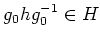 $g_0 h g_0^{-1} \in H$